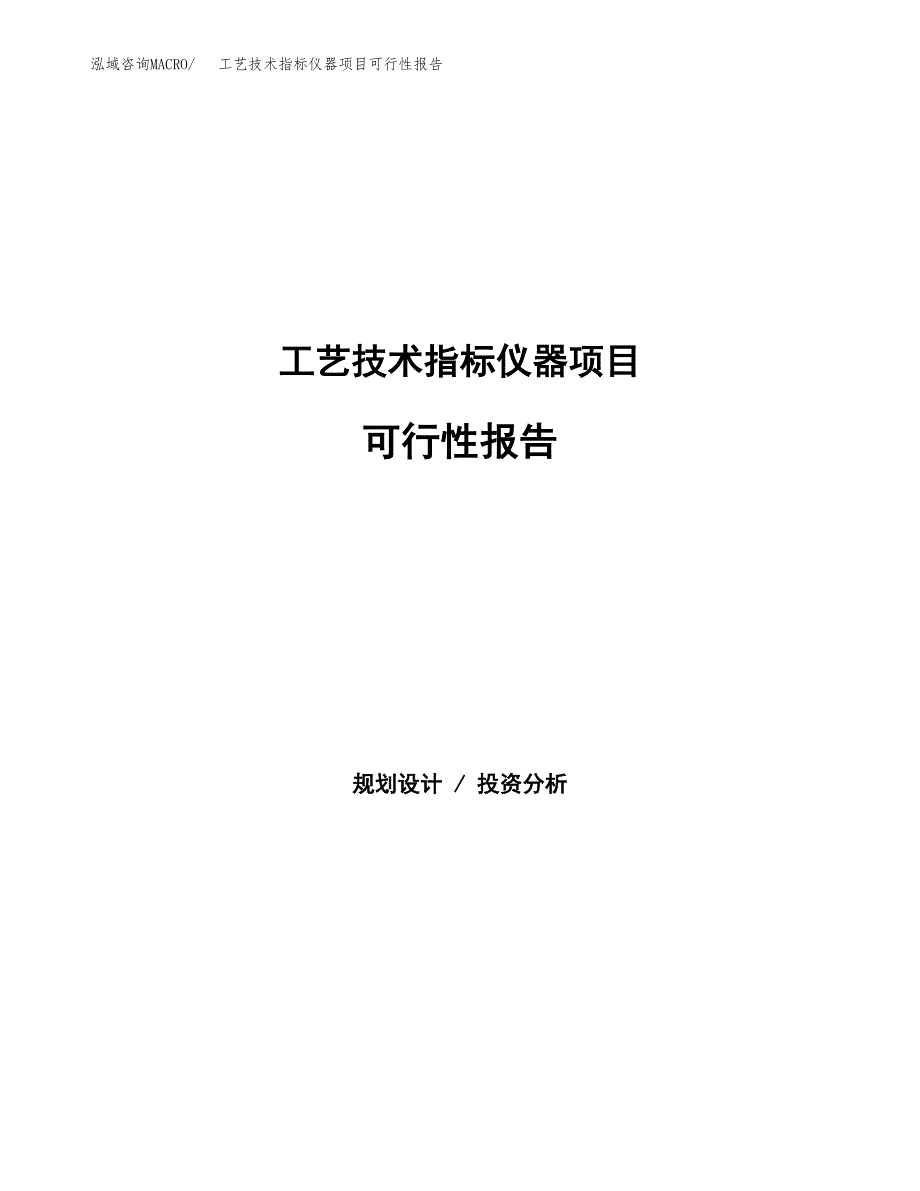 泓域咨询MACRO/　工艺技术指标仪器项目可行性报告

工艺技术指标仪器项目

可行性报告

规划设计 / 投资分析